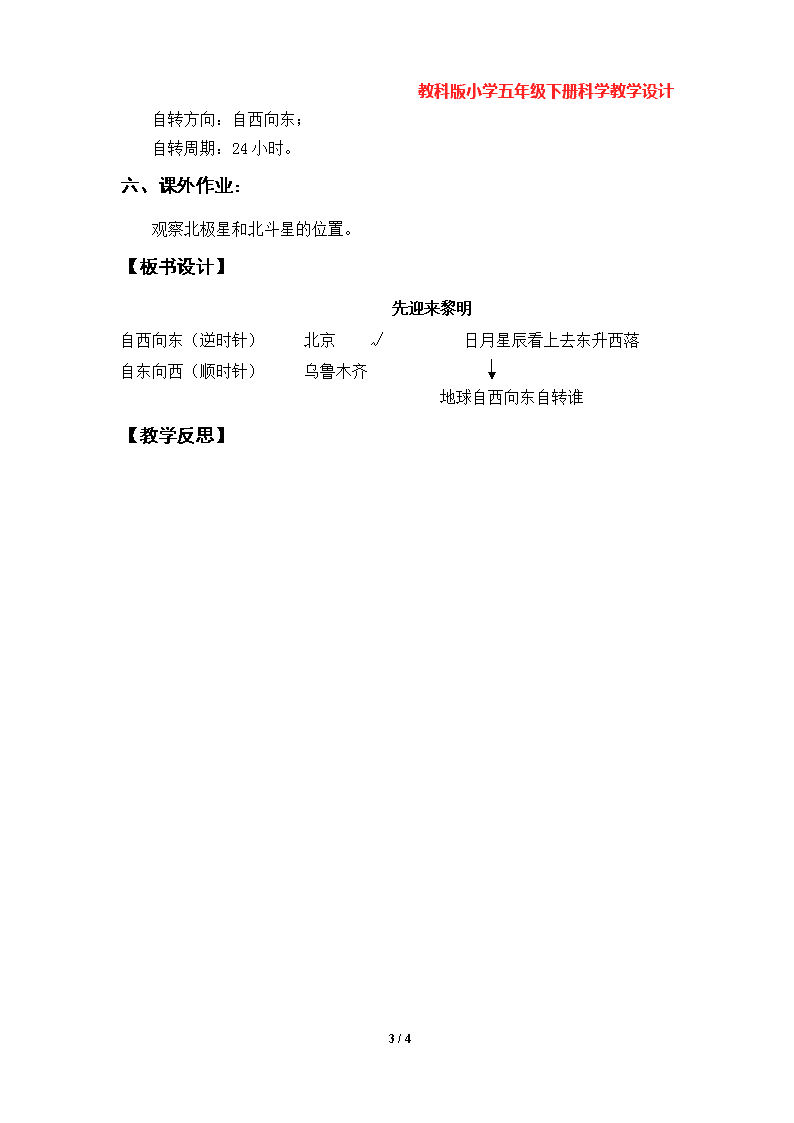 教科版小学五年级下册科学教学设计

自转方向：自西向东；

自转周期：24 小时。

六、课外作业：

观察北极星和北斗星的位置。

【板书设计】

先迎来黎明

自西向东（逆时针）　　北京　　√　　　日月星辰看上去东升西落

自东向西（顺时针）　　乌鲁木齐

地球自西向东自转谁

【教学反思】

3 / 4